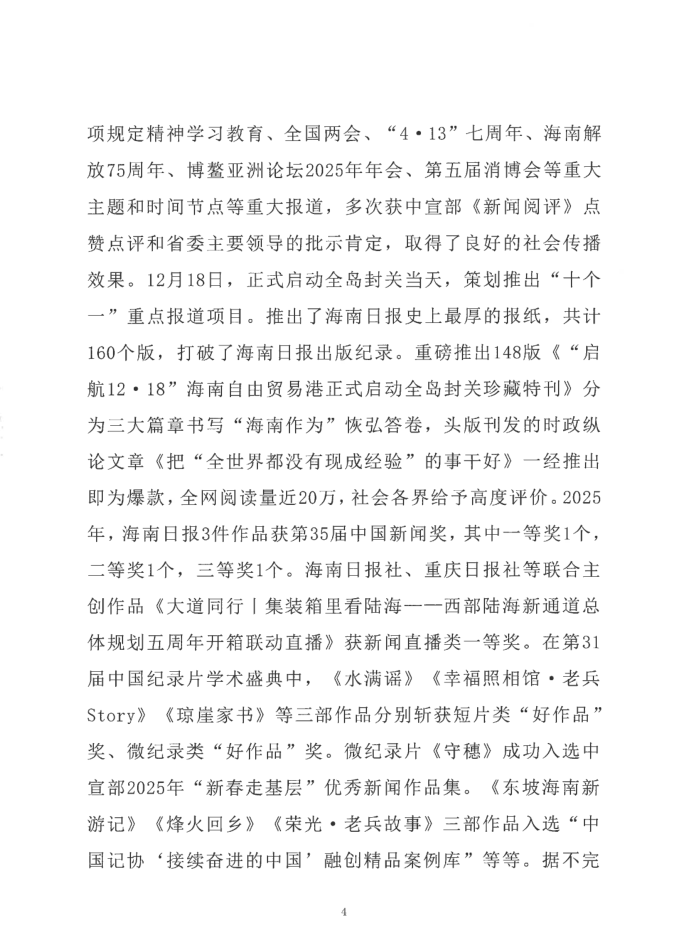 项规定精神学习教育、全国两会、“4·13”七周年、海南解放75周年、博鳌亚洲论坛2025年年会、第五届消博会等重大主题和时间节点等重大报道，多次获中宣部《新闻阅评》点赞点评和省委主要领导的批示肯定，取得了良好的社会传播效果。12月18日，正式启动全岛封关当天，策划推出“十个一”重点报道项目。推出了海南日报史上最厚的报纸，共计160个版，打破了海南日报出版纪录。重磅推出148版《“启航12·18”海南自由贸易港正式启动全岛封关珍藏特刊》分为三大篇章书写“海南作为”恢弘答卷，头版刊发的时政纵论文章《把“全世界都没有现成经验”的事干好》一经推出即为爆款，全网阅读量近20万，社会各界给予高度评价。2025年，海南日报3件作品获第35届中国新闻奖，其中一等奖1个，二等奖1个，三等奖1个。海南日报社、重庆日报社等联合主创作品《大道同行丨集装箱里看陆海——西部陆海新通道总体规划五周年开箱联动直播》获新闻直播类一等奖。在第31届中国纪录片学术盛典中，《水满谣》《幸福照相馆·老兵Story》《琼崖家书》等三部作品分别斩获短片类“好作品”奖、微纪录类“好作品”奖。微纪录片《守穗》成功入选中宣部2025年“新春走基层”优秀新闻作品集。《东坡海南新游记》《烽火回乡》《荣光·老兵故事》三部作品入选“中国记协‘接续奋进的中国’融创精品案例库”等等。据不完

4